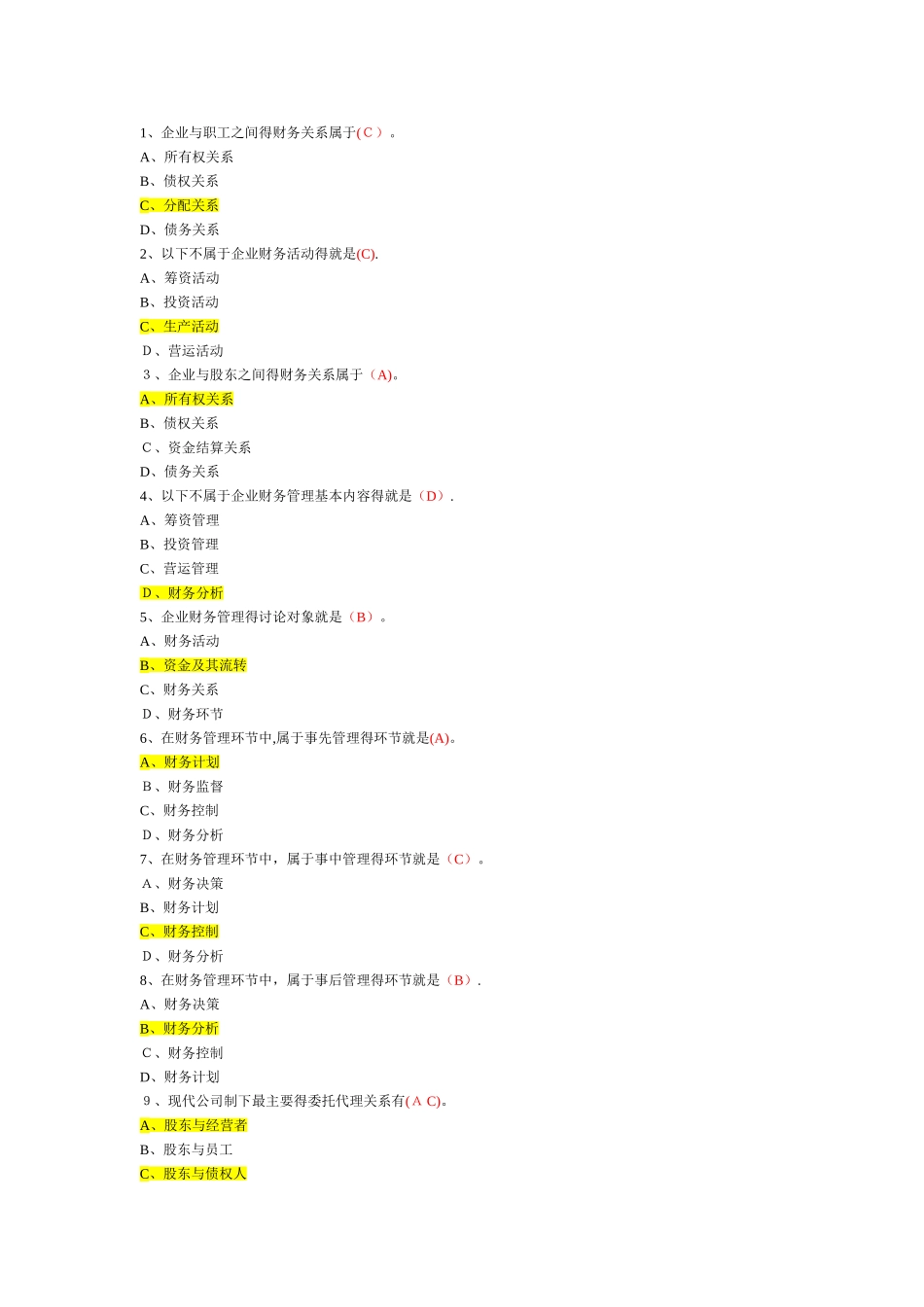 1、企业与职工之间得财务关系属于(C）。
A、所有权关系
B、债权关系
C、分配关系
D、债务关系
2、以下不属于企业财务活动得就是(C).
A、筹资活动
B、投资活动
C、生产活动
D、营运活动
3、企业与股东之间得财务关系属于（A)。
A、所有权关系
B、债权关系
C、资金结算关系
D、债务关系
4、以下不属于企业财务管理基本内容得就是（D）.
A、筹资管理
B、投资管理
C、营运管理
D、财务分析
5、企业财务管理得讨论对象就是（B）。
A、财务活动
B、资金及其流转
C、财务关系
D、财务环节
6、在财务管理环节中,属于事先管理得环节就是(A)。
A、财务计划
B、财务监督
C、财务控制
D、财务分析
7、在财务管理环节中，属于事中管理得环节就是（C）。
A、财务决策
B、财务计划
C、财务控制
D、财务分析
8、在财务管理环节中，属于事后管理得环节就是（B）.
A、财务决策
B、财务分析
C、财务控制
D、财务计划
9、现代公司制下最主要得委托代理关系有(A C)。
A、股东与经营者
B、股东与员工
C、股东与债权人